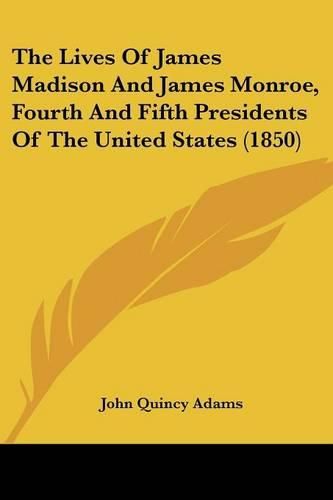 The Lives Of James Madison And James Monroe, Fourth And Fifth Presidents Of The United States (1850)

John Quincy Adams